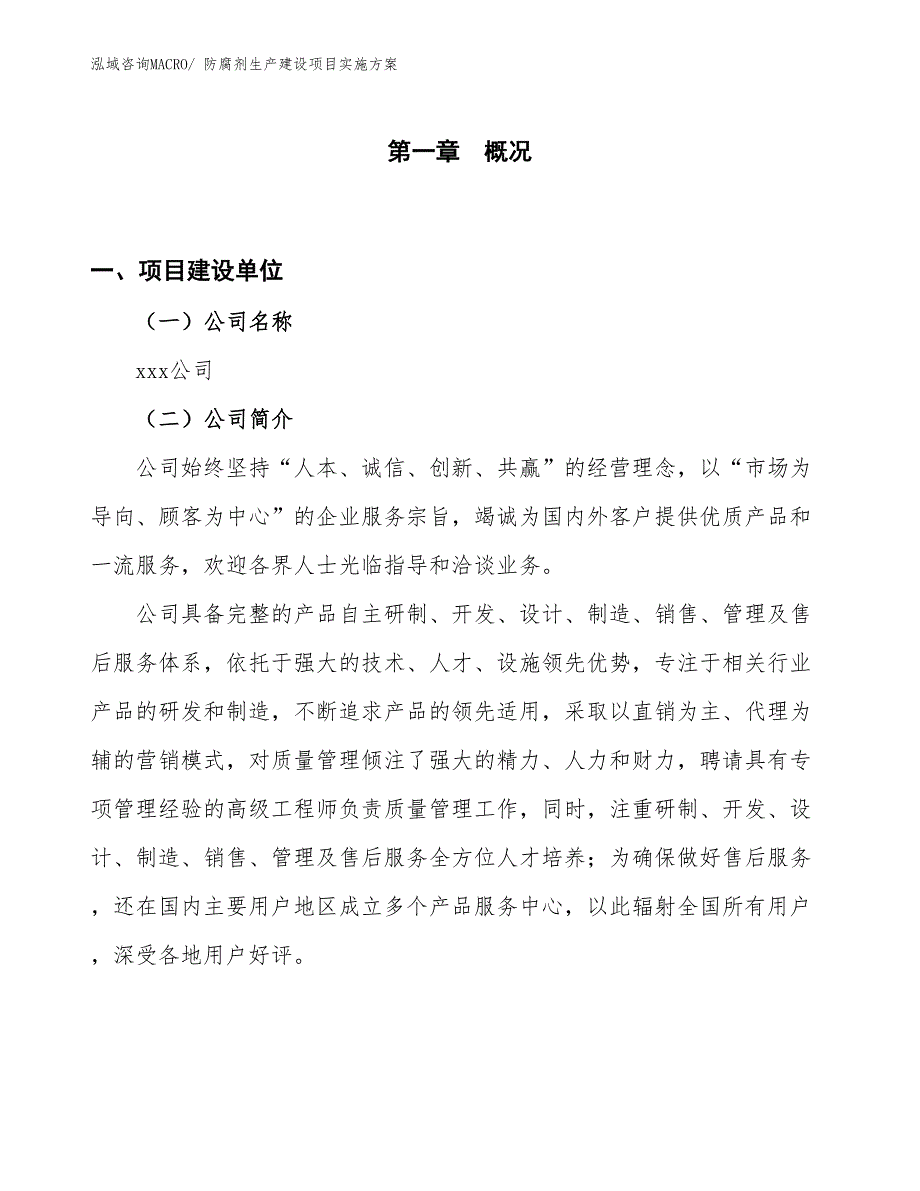 泓域咨询MACRO/ 防腐剂生产建设项目实施方案

第一章 概况

一、项目建设单位

（一）公司名称

xxx公司

（二）公司简介

公司始终坚持“人本、诚信、创新、共赢”的经营理念，以“市场为导向、顾客为中心”的企业服务宗旨，竭诚为国内外客户提供优质产品和一流服务，欢迎各界人士光临指导和洽谈业务。

公司具备完整的产品自主研制、开发、设计、制造、销售、管理及售后服务体系，依托于强大的技术、人才、设施领先优势，专注于相关行业产品的研发和制造，不断追求产品的领先适用，采取以直销为主、代理为辅的营销模式，对质量管理倾注了强大的精力、人力和财力，聘请具有专项管理经验的高级工程师负责质量管理工作，同时，注重研制、开发、设计、制造、销售、管理及售后服务全方位人才培养；为确保做好售后服务，还在国内主要用户地区成立多个产品服务中心，以此辐射全国所有用户，深受各地用户好评。